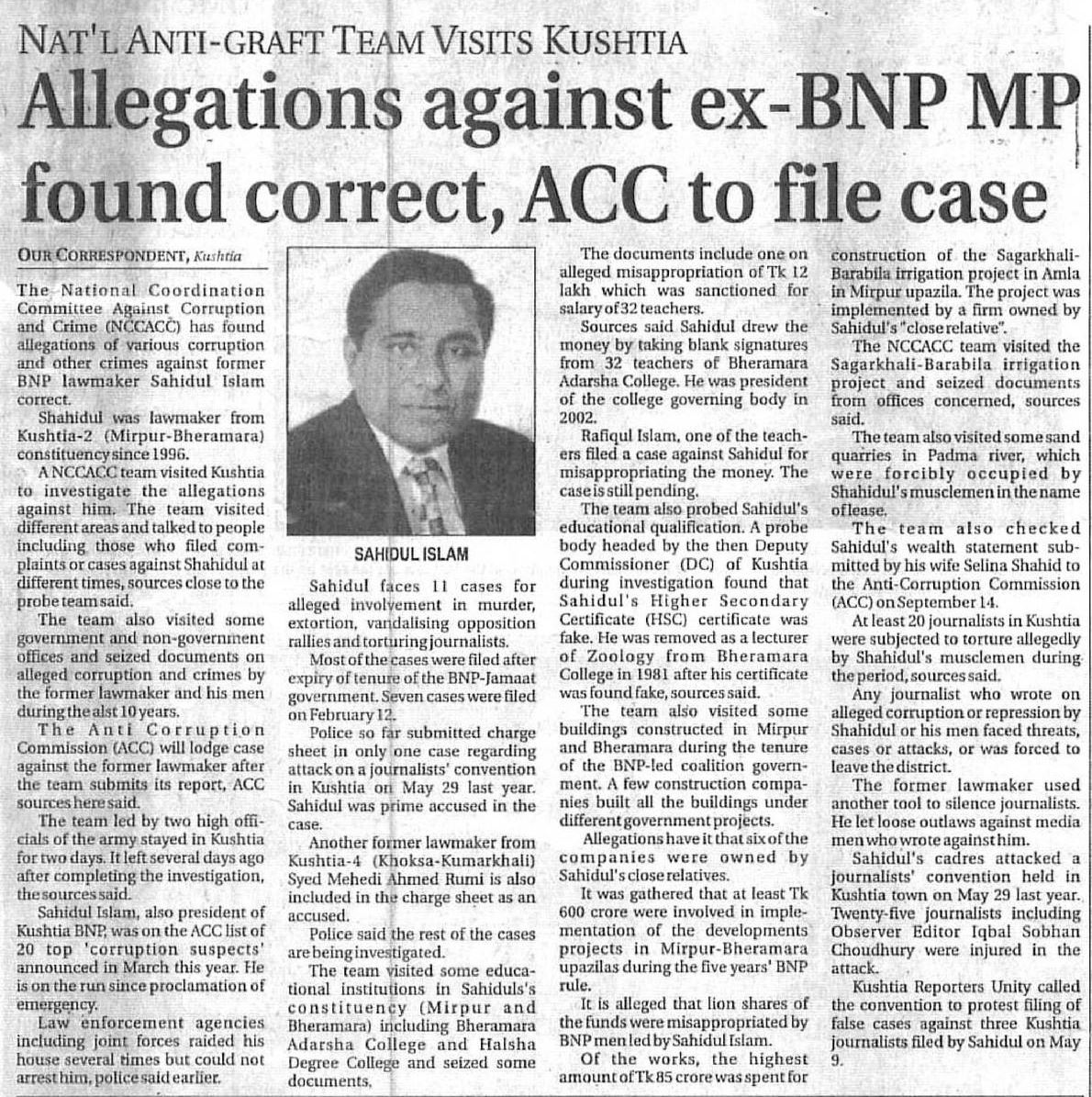 NAT'L ANTI-GRAFT TEAM VISITS KUSHTIA

Allegations against ex-BNP MP found correct, ACC to file case

OUR CORRESPONDENT, Kushtia

The National Coordination Committee Against Corruption and Crime (NCCACC) has found allegations of various corruption and other crimes against former BNP lawmaker Sahidul Islam correct.

Shahidul was lawmaker from Kushtia-2 (Mirpur-Bheramara) constituency since 1996.

A NCCACC team visited Kushtia to investigate the allegations against him. The team visited different areas and talked to people including those who filed complaints or cases against Shahidul at different times, sources close to the probe team said.

The team also visited some government and non-government offices and seized documents on alleged corruption and crimes by the former lawmaker and his men during the alst 10 years.

The Anti Corruption Commission (ACC) will lodge case against the former lawmaker after the team submits its report, ACC sources here said.

The team led by two high officials of the army stayed in Kushtia for two days. It left several days ago after completing the investigation, the sources said.

Sahidul Islam, also president of Kushtia BNP, was on the ACC list of 20 top 'corruption suspects' announced in March this year. He is on the run since proclamation of emergency.

Law enforcement agencies including joint forces raided his house several times but could not arrest him, police said earlier.

SAHIDUL ISLAM

Sahidul faces 11 cases for alleged involvement in murder, extortion, vandalising opposition rallies and torturing journalists.

Most of the cases were filed after expiry of tenure of the BNP-Jamaat government. Seven cases were filed on February 12.

Police so far submitted charge sheet in only one case regarding attack on a journalists' convention in Kushtia on May 29 last year. Sahidul was prime accused in the case.

Another former lawmaker from Kushtia-4 (Khoksa-Kumarkhali) Syed Mehedi Ahmed Rumi is also included in the charge sheet as an accused.

Police said the rest of the cases are being investigated.

The team visited some educational institutions in Sahiduls's constituency (Mirpur and Bheramara) including Bheramara Adarsha College and Halsha Degree College and seized some documents.

The documents include one on alleged misappropriation of Tk 12 lakh which was sanctioned for salary of 32 teachers.

Sources said Sahidul drew the money by taking blank signatures from 32 teachers of Bheramara Adarsha College. He was president of the college governing body in 2002.

Rafiqul Islam, one of the teachers filed a case against Sahidul for misappropriating the money. The case is still pending.

The team also probed Sahidul's educational qualification. A probe body headed by the then Deputy Commissioner (DC) of Kushtia during investigation found that Sahidul's Higher Secondary Certificate (HSC) certificate was fake. He was removed as a lecturer of Zoology from Bheramara College in 1981 after his certificate was found fake, sources said.

The team also visited some buildings constructed in Mirpur and Bheramara during the tenure of the BNP-led coalition government. A few construction companies built all the buildings under different government projects.

Allegations have it that six of the companies were owned by Sahidul's close relatives.

It was gathered that at least Tk 600 crore were involved in implementation of the developments projects in Mirpur-Bheramara upazilas during the five years' BNP rule.

It is alleged that lion shares of the funds were misappropriated by BNP men led by Sahidul Islam.

Of the works, the highest amount of Tk 85 crore was spent for construction of the Sagarkhali-Barabila irrigation project in Amla in Mirpur upazila. The project was implemented by a firm owned by Sahidul's "close relative".

The NCCACC team visited the Sagarkhali-Barabila irrigation project and seized documents from offices concerned, sources said.

The team also visited some sand quarries in Padma river, which were forcibly occupied by Shahidul's musclemen in the name of lease.

The team also checked Sahidul's wealth statement submitted by his wife Selina Shahid to the Anti-Corruption Commission (ACC) on September 14.

At least 20 journalists in Kushtia were subjected to torture allegedly by Shahidul's musclemen during the period, sources said.

Any journalist who wrote on alleged corruption or repression by Shahidul or his men faced threats, cases or attacks, or was forced to leave the district.

The former lawmaker used another tool to silence journalists. He let loose outlaws against media men who wrote against him.

Sahidul's cadres attacked a journalists' convention held in Kushtia town on May 29 last year. Twenty-five journalists including Observer Editor Iqbal Sobhan Choudhury were injured in the attack.

Kushtia Reporters Unity called the convention to protest filing of false cases against three Kushtia journalists filed by Sahidul on May 9.